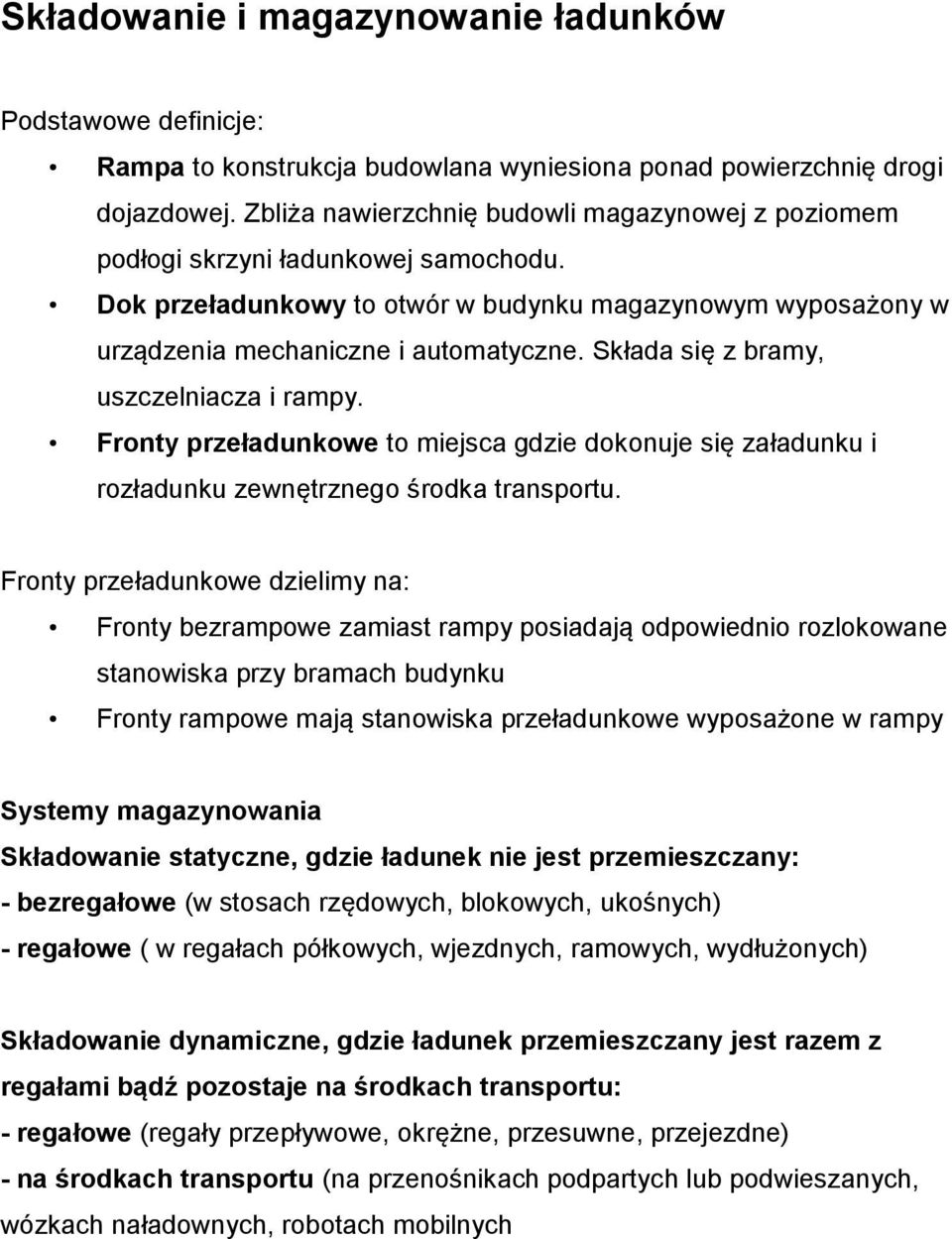 Składowanie i magazynowanie ładunków

Podstawowe definicje:

• Rampa to konstrukcja budowlana wyniesiona ponad powierzchnię drogi dojazdowej. Zbliża nawierzchnię budowli magazynowej z poziomem podłogi skrzyni ładunkowej samochodu.
• Dok przeładunkowy to otwór w budynku magazynowym wyposażony w urządzenia mechaniczne i automatyczne. Składa się z bramy, uszczelniacza i rampy.
• Fronty przeładunkowe to miejsca gdzie dokonuje się załadunku i rozładunku zewnętrznego środka transportu.

Fronty przeładunkowe dzielimy na:

• Fronty bezrampowe zamiast rampy posiadają odpowiednio rozlokowane stanowiska przy bramach budynku
• Fronty rampowe mają stanowiska przeładunkowe wyposażone w rampy

Systemy magazynowania
Składowanie statyczne, gdzie ładunek nie jest przemieszczany:
- bezregałowe (w stosach rzędowych, blokowych, ukośnych)
- regałowe ( w regałach półkowych, wjezdnych, ramowych, wydłużonych)

Składowanie dynamiczne, gdzie ładunek przemieszczany jest razem z regałami bądź pozostaje na środkach transportu:
- regałowe (regały przepływowe, okrężne, przesuwne, przejezdne)
- na środkach transportu (na przenośnikach podpartych lub podwieszanych, wózkach naładownych, robotach mobilnych